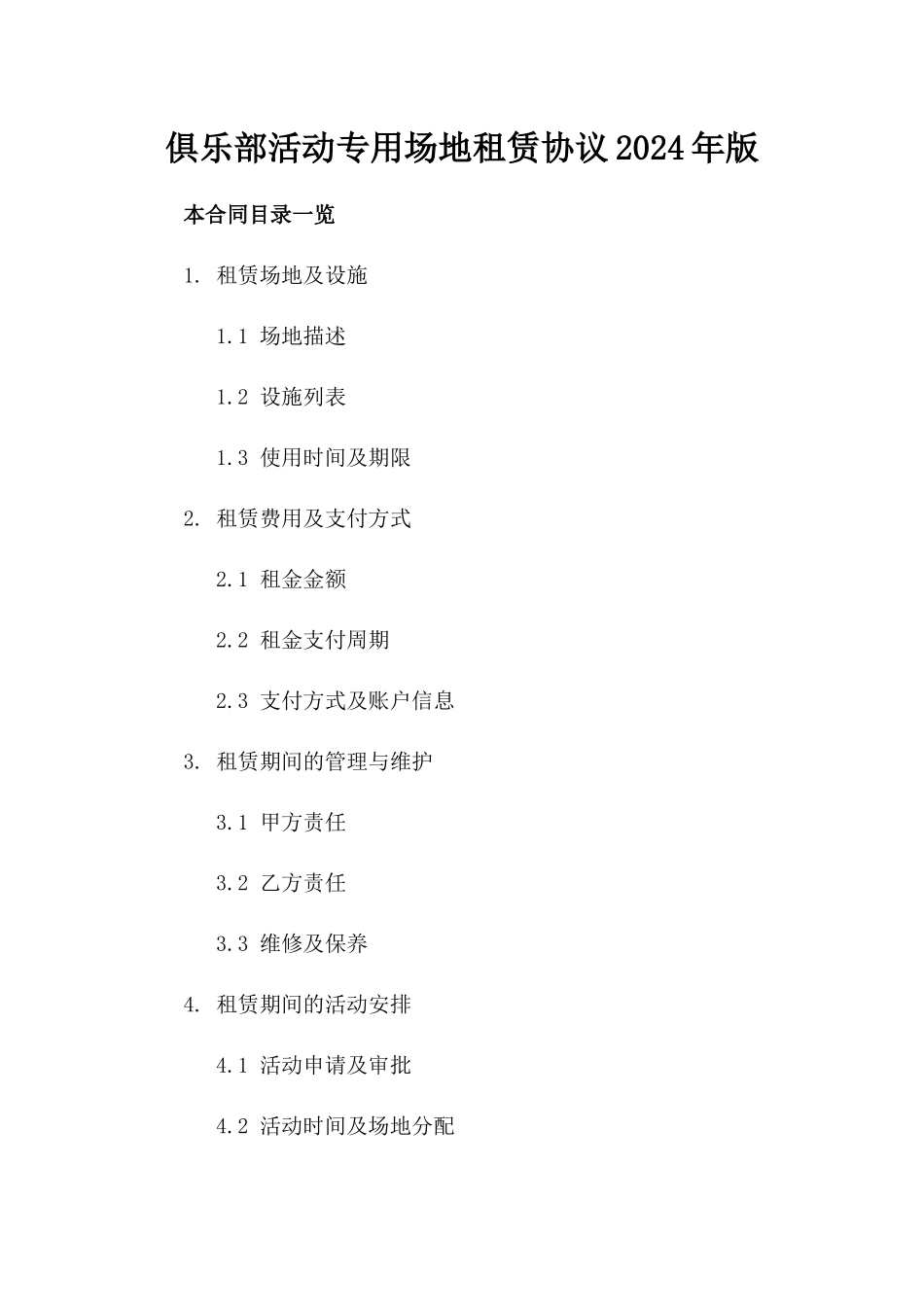 俱乐部活动专用场地租赁协议2024年版

本合同目录一览

1. 租赁场地及设施

1.1 场地描述

1.2 设施列表

1.3 使用时间及期限

2. 租赁费用及支付方式

2.1 租金金额

2.2 租金支付周期

2.3 支付方式及账户信息

3. 租赁期间的管理与维护

3.1 甲方责任

3.2 乙方责任

3.3 维修及保养

4. 租赁期间的活动安排

4.1 活动申请及审批

4.2 活动时间及场地分配